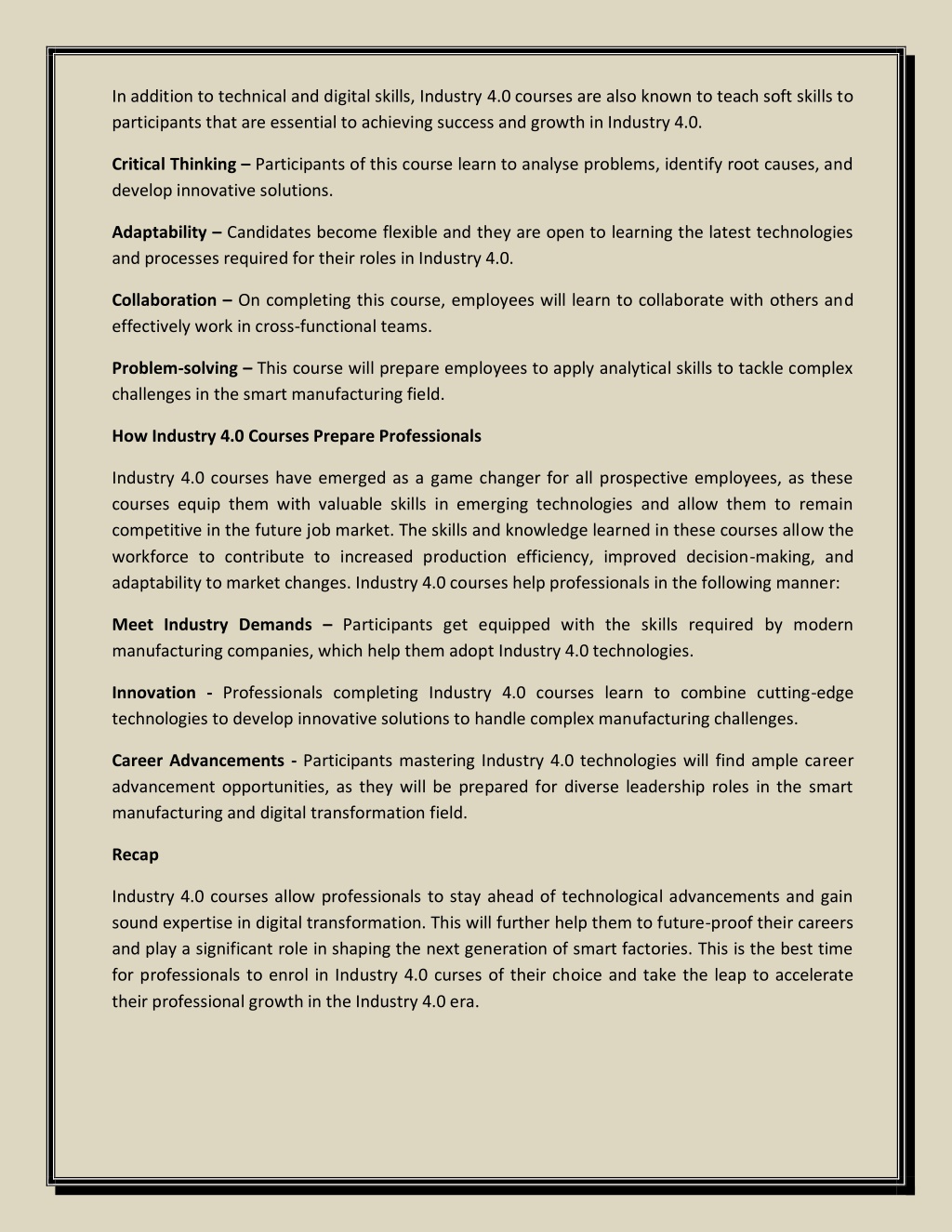 In addition to technical and digital skills, Industry 4.0 courses are also known to teach soft skills to participants that are essential to achieving success and growth in Industry 4.0.

Critical Thinking – Participants of this course learn to analyse problems, identify root causes, and develop innovative solutions.

Adaptability – Candidates become flexible and they are open to learning the latest technologies and processes required for their roles in Industry 4.0.

Collaboration – On completing this course, employees will learn to collaborate with others and effectively work in cross-functional teams.

Problem-solving – This course will prepare employees to apply analytical skills to tackle complex challenges in the smart manufacturing field.

How Industry 4.0 Courses Prepare Professionals

Industry 4.0 courses have emerged as a game changer for all prospective employees, as these courses equip them with valuable skills in emerging technologies and allow them to remain competitive in the future job market. The skills and knowledge learned in these courses allow the workforce to contribute to increased production efficiency, improved decision-making, and adaptability to market changes. Industry 4.0 courses help professionals in the following manner:

Meet Industry Demands – Participants get equipped with the skills required by modern manufacturing companies, which help them adopt Industry 4.0 technologies.

Innovation - Professionals completing Industry 4.0 courses learn to combine cutting-edge technologies to develop innovative solutions to handle complex manufacturing challenges.

Career Advancements - Participants mastering Industry 4.0 technologies will find ample career advancement opportunities, as they will be prepared for diverse leadership roles in the smart manufacturing and digital transformation field.

Recap

Industry 4.0 courses allow professionals to stay ahead of technological advancements and gain sound expertise in digital transformation. This will further help them to future-proof their careers and play a significant role in shaping the next generation of smart factories. This is the best time for professionals to enrol in Industry 4.0 curses of their choice and take the leap to accelerate their professional growth in the Industry 4.0 era.